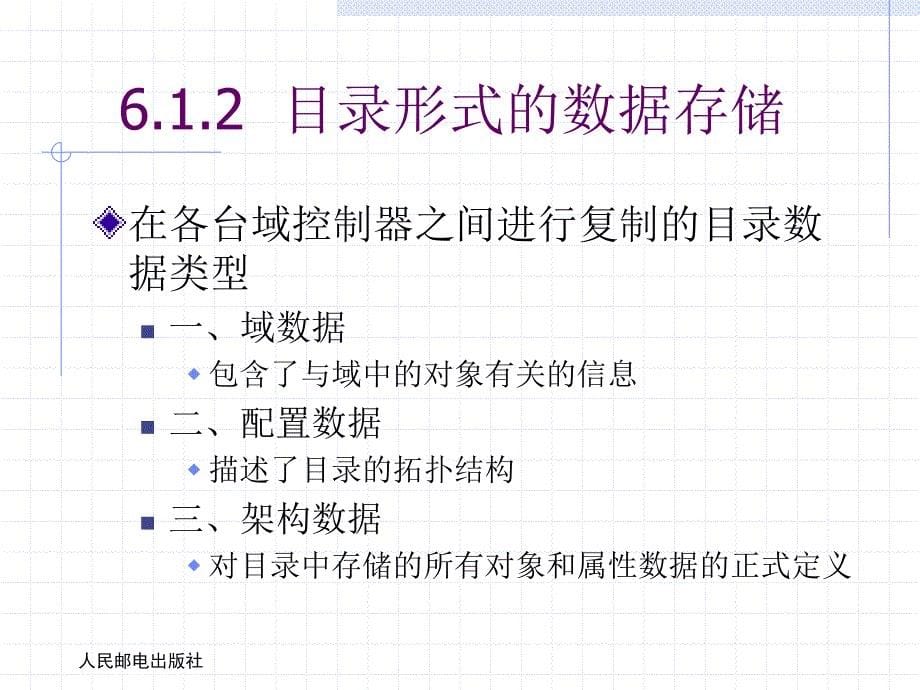 6.1.2 目录形式的数据存储

在各台域控制器之间进行复制的目录数据类型

一、域数据

包含了与域中的对象有关的信息

二、配置数据

描述了目录的拓扑结构

三、架构数据

对目录中存储的所有对象和属性数据的正式定义

人民邮电出版社